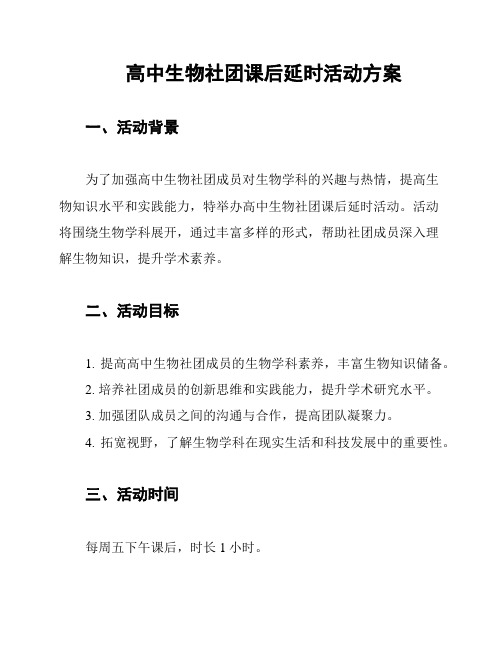 高中生物社团课后延时活动方案

一、活动背景

为了加强高中生物社团成员对生物学科的兴趣与热情，提高生物知识水平和实践能力，特举办高中生物社团课后延时活动。活动将围绕生物学科展开，通过丰富多样的形式，帮助社团成员深入理解生物知识，提升学术素养。

二、活动目标

1. 提高高中生物社团成员的生物学科素养，丰富生物知识储备。
2. 培养社团成员的创新思维和实践能力，提升学术研究水平。
3. 加强团队成员之间的沟通与合作，提高团队凝聚力。
4. 拓宽视野，了解生物学科在现实生活和科技发展中的重要性。

三、活动时间

每周五下午课后，时长 1 小时。